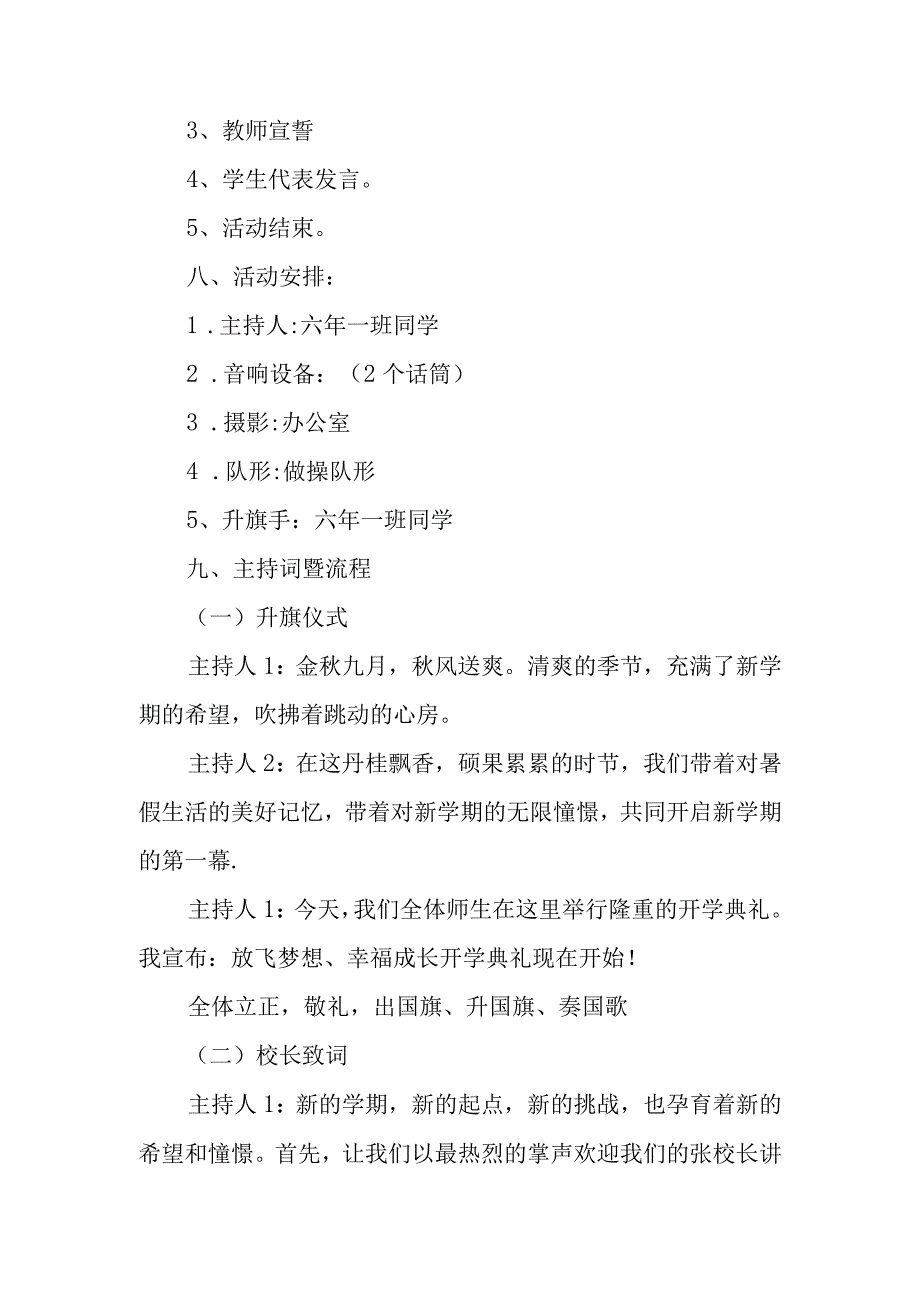 3、教师宣誓

4、学生代表发言。

5、活动结束。

八、活动安排：

1．主持人:六年一班同学

2．音响设备：（2个话筒）

3．摄影:办公室

4．队形:做操队形

5、升旗手：六年一班同学

九、主持词暨流程

（一）升旗仪式

主持人1：金秋九月，秋风送爽。清爽的季节，充满了新学期的希望，吹拂着跳动的心房。

主持人2：在这丹桂飘香，硕果累累的时节，我们带着对暑假生活的美好记忆，带着对新学期的无限憧憬，共同开启新学期的第一幕.

主持人1：今天，我们全体师生在这里举行隆重的开学典礼。我宣布：放飞梦想、幸福成长开学典礼现在开始！

全体立正，敬礼，出国旗、升国旗、奏国歌

（二）校长致词

主持人1：新的学期，新的起点，新的挑战，也孕育着新的希望和憧憬。首先，让我们以最热烈的掌声欢迎我们的张校长讲